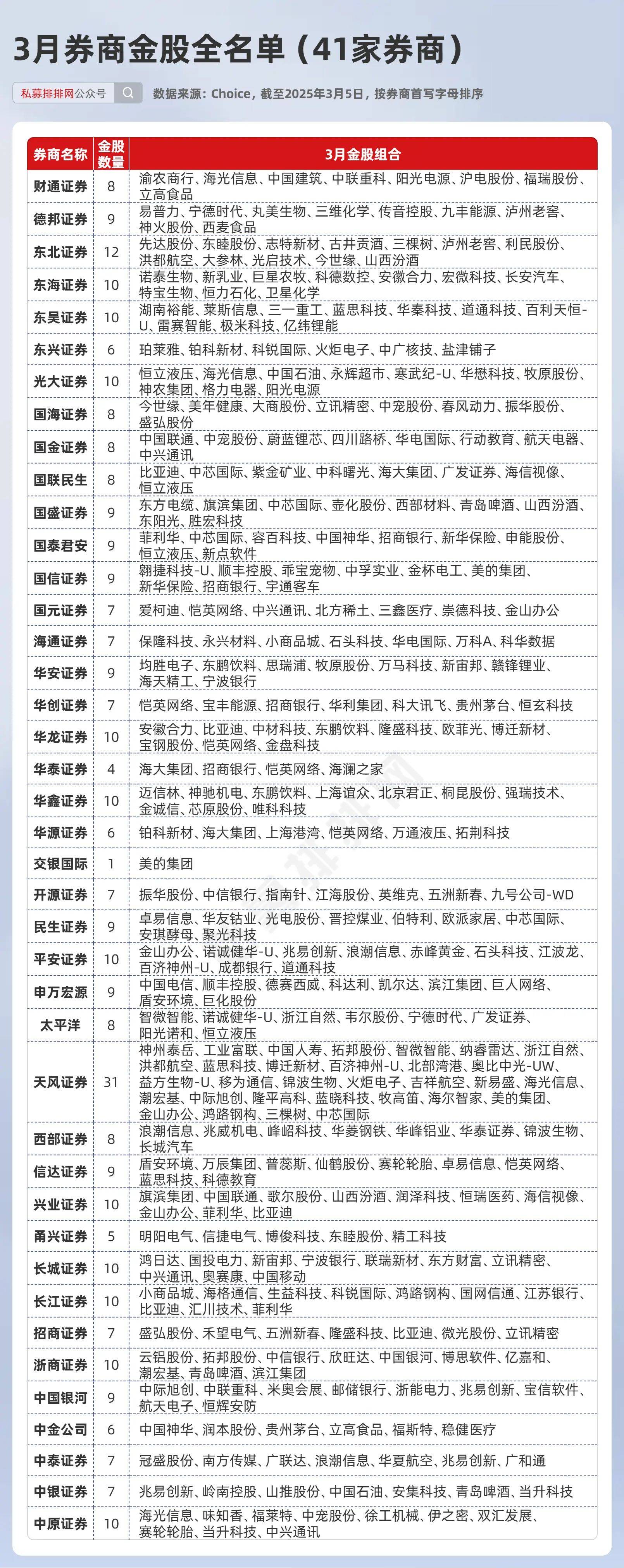 3月券商金股全名单（41家券商）

私募排排网公众号

数据来源：Choice，截至2025年3月5日，按券商首写字母排序

| 券商名称 | 金股数量 | 3月金股组合 |
|---|---|---|
| 财通证券 | 8 | 渝农商行、海光信息、中国建筑、中联重科、阳光电源、沪电股份、福瑞股份、立高食品 |
| 德邦证券 | 9 | 易普力、宁德时代、丸美生物、三维化学、传音控股、九丰能源、泸州老窖、神火股份、西麦食品 |
| 东北证券 | 12 | 先达股份、东睦股份、志特新材、古井贡酒、三棵树、泸州老窖、利民股份、洪都航空、大参林、光启技术、今世缘、山西汾酒 |
| 东海证券 | 10 | 诺泰生物、新乳业、巨星农牧、科德数控、安徽合力、宏微科技、长安汽车、特宝生物、恒力石化、卫星化学 |
| 东吴证券 | 10 | 湖南裕能、莱斯信息、三一重工、蓝思科技、华秦科技、道通科技、百利天恒-U、雷赛智能、极米科技、亿纬锂能 |
| 东兴证券 | 6 | 珀莱雅、铂科新材、科锐国际、火炬电子、中广核技、盐津铺子 |
| 光大证券 | 10 | 恒立液压、海光信息、中国石油、永辉超市、寒武纪-U、华懋科技、牧原股份、神农集团、格力电器、阳光电源 |
| 国海证券 | 8 | 今世缘、美年健康、大商股份、立讯精密、中宠股份、春风动力、振华股份、盛弘股份 |
| 国金证券 | 8 | 中国联通、中宠股份、蔚蓝锂芯、四川路桥、华电国际、行动教育、航天电器、中兴通讯 |
| 国联民生 | 8 | 比亚迪、中芯国际、紫金矿业、中科曙光、海大集团、广发证券、海信视像、恒立液压 |
| 国盛证券 | 9 | 东方电缆、旗滨集团、中芯国际、壶化股份、西部材料、青岛啤酒、山西汾酒、东阳光、胜宏科技 |
| 国泰君安 | 9 | 菲利华、中芯国际、容百科技、中国神华、招商银行、新华保险、申能股份、恒立液压、新点软件 |
| 国信证券 | 9 | 翱捷科技-U、顺丰控股、乖宝宠物、中孚实业、金杯电工、美的集团、新华保险、招商银行、宇通客车 |
| 国元证券 | 7 | 爱柯迪、恺英网络、中兴通讯、北方稀土、三鑫医疗、崇德科技、金山办公 |
| 海通证券 | 7 | 保隆科技、永兴材料、小商品城、石头科技、华电国际、万科A、科华数据 |
| 华安证券 | 9 | 均胜电子、东鹏饮料、思瑞浦、牧原股份、万马科技、新宙邦、赣锋锂业、海天精工、宁波银行 |
| 华创证券 | 7 | 恺英网络、宝丰能源、招商银行、华利集团、科大讯飞、贵州茅台、恒玄科技 |
| 华龙证券 | 10 | 安徽合力、比亚迪、中材科技、东鹏饮料、隆盛科技、欧菲光、博迁新材、宝钢股份、恺英网络、金盘科技 |
| 华泰证券 | 4 | 海大集团、招商银行、恺英网络、海澜之家 |
| 华鑫证券 | 10 | 迈信林、神驰机电、东鹏饮料、上海谊众、北京君正、桐昆股份、强瑞技术、金诚信、芯原股份、唯科科技 |
| 华源证券 | 6 | 铂科新材、海大集团、上海港湾、恺英网络、万通液压、拓荆科技 |
| 交银国际 | 1 | 美的集团 |
| 开源证券 | 7 | 振华股份、中信银行、指南针、江海股份、英维克、五洲新春、九号公司-WD |
| 民生证券 | 9 | 卓易信息、华友钴业、光电股份、晋控煤业、伯特利、欧派家居、中芯国际、安琪酵母、聚光科技 |
| 平安证券 | 10 | 金山办公、诺诚健华-U、兆易创新、浪潮信息、赤峰黄金、石头科技、江波龙、百济神州-U、成都银行、道通科技 |
| 申万宏源 | 9 | 中国电信、顺丰控股、德赛西威、科达利、凯尔达、滨江集团、巨人网络、盾安环境、巨化股份 |
| 太平洋 | 8 | 智微智能、诺诚健华-U、浙江自然、韦尔股份、宁德时代、广发证券、阳光诺和、恒立液压 |
| 天风证券 | 31 | 神州泰岳、工业富联、中国人寿、拓邦股份、智微智能、纳睿雷达、浙江自然、洪都航空、蓝思科技、博迁新材、百济神州-U、北部湾港、奥比中光-UW、益方生物-U、移为通信、锦波生物、火炬电子、吉祥航空、新易盛、海光信息、潮宏基、中际旭创、隆平高科、蓝晓科技、牧高笛、海尔智家、美的集团、金山办公、鸿路钢构、三棵树、中芯国际 |
| 西部证券 | 8 | 浪潮信息、兆威机电、峰岹科技、华菱钢铁、华峰铝业、华泰证券、锦波生物、长城汽车 |
| 信达证券 | 9 | 盾安环境、万辰集团、普蕊斯、仙鹤股份、赛轮轮胎、卓易信息、恺英网络、蓝思科技、科德教育 |
| 兴业证券 | 10 | 旗滨集团、中国联通、歌尔股份、山西汾酒、润泽科技、恒瑞医药、海信视像、金山办公、菲利华、比亚迪 |
| 甬兴证券 | 5 | 明阳电气、信捷电气、博俊科技、东睦股份、精工科技 |
| 长城证券 | 10 | 鸿日达、国投电力、新宙邦、宁波银行、联瑞新材、东方财富、立讯精密、中兴通讯、奥赛康、中国移动 |
| 长江证券 | 10 | 小商品城、海格通信、生益科技、科锐国际、鸿路钢构、国网信通、江苏银行、比亚迪、汇川技术、菲利华 |
| 招商证券 | 7 | 盛弘股份、禾望电气、五洲新春、隆盛科技、比亚迪、微光股份、立讯精密 |
| 浙商证券 | 10 | 云铝股份、拓邦股份、中信银行、欣旺达、中国银河、博思软件、亿嘉和、潮宏基、青岛啤酒、滨江集团 |
| 中国银河 | 9 | 中际旭创、中联重科、米奥会展、邮储银行、浙能电力、兆易创新、宝信软件、航天电子、恒辉安防 |
| 中金公司 | 6 | 中国神华、润本股份、贵州茅台、立高食品、福斯特、稳健医疗 |
| 中泰证券 | 7 | 冠盛股份、南方传媒、广联达、浪潮信息、华夏航空、兆易创新、广和通 |
| 中银证券 | 7 | 兆易创新、岭南控股、山推股份、中国石油、安集科技、青岛啤酒、当升科技 |
| 中原证券 | 10 | 海光信息、味知香、福莱特、中宠股份、徐工机械、伊之密、双汇发展、赛轮轮胎、当升科技、中兴通讯 |